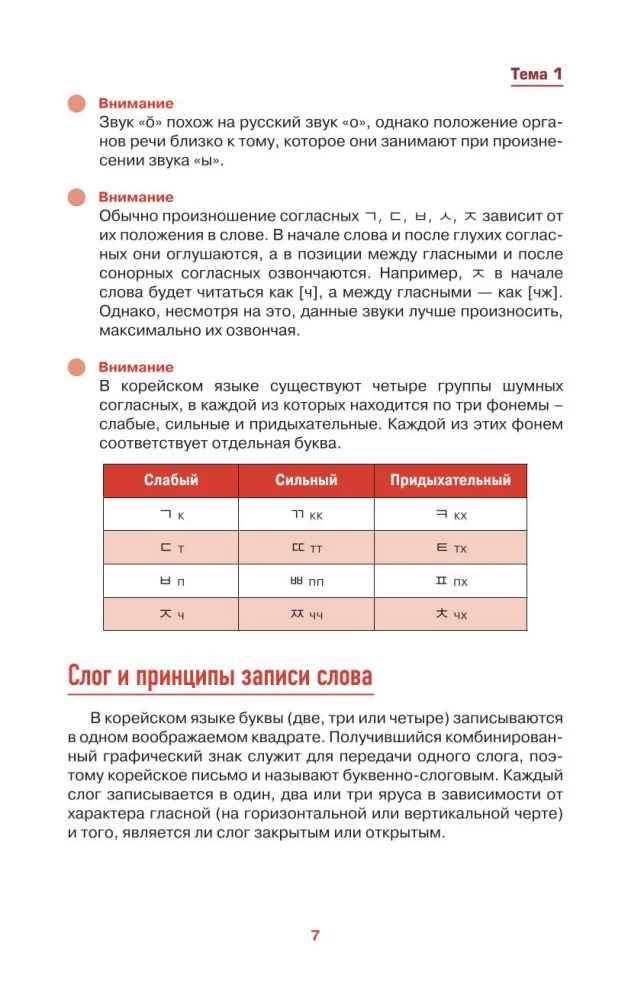 Тема 1

Внимание
Звук «ŏ» похож на русский звук «о», однако положение органов речи близко к тому, которое они занимают при произнесении звука «ы».

Внимание
Обычно произношение согласных ㄱ, ㄷ, ㅂ, ㅅ, ㅈ зависит от их положения в слове. В начале слова и после глухих согласных они оглушаются, а в позиции между гласными и после сонорных согласных озвончаются. Например, ㅈ в начале слова будет читаться как [ч], а между гласными — как [чж]. Однако, несмотря на это, данные звуки лучше произносить, максимально их озвончая.

Внимание
В корейском языке существуют четыре группы шумных согласных, в каждой из которых находится по три фонемы – слабые, сильные и придыхательные. Каждой из этих фонем соответствует отдельная буква.

| Слабый | Сильный | Придыхательный |
|---|---|---|
| ㄱ к | ㄲ кк | ㅋ кх |
| ㄷ т | ㄸ тт | ㅌ тх |
| ㅂ п | ㅃ пп | ㅍ пх |
| ㅈ ч | ㅉ чч | ㅊ чх |

Слог и принципы записи слова

В корейском языке буквы (две, три или четыре) записываются в одном воображаемом квадрате. Получившийся комбинированный графический знак служит для передачи одного слога, поэтому корейское письмо и называют буквенно-слоговым. Каждый слог записывается в один, два или три яруса в зависимости от характера гласной (на горизонтальной или вертикальной черте) и того, является ли слог закрытым или открытым.

7